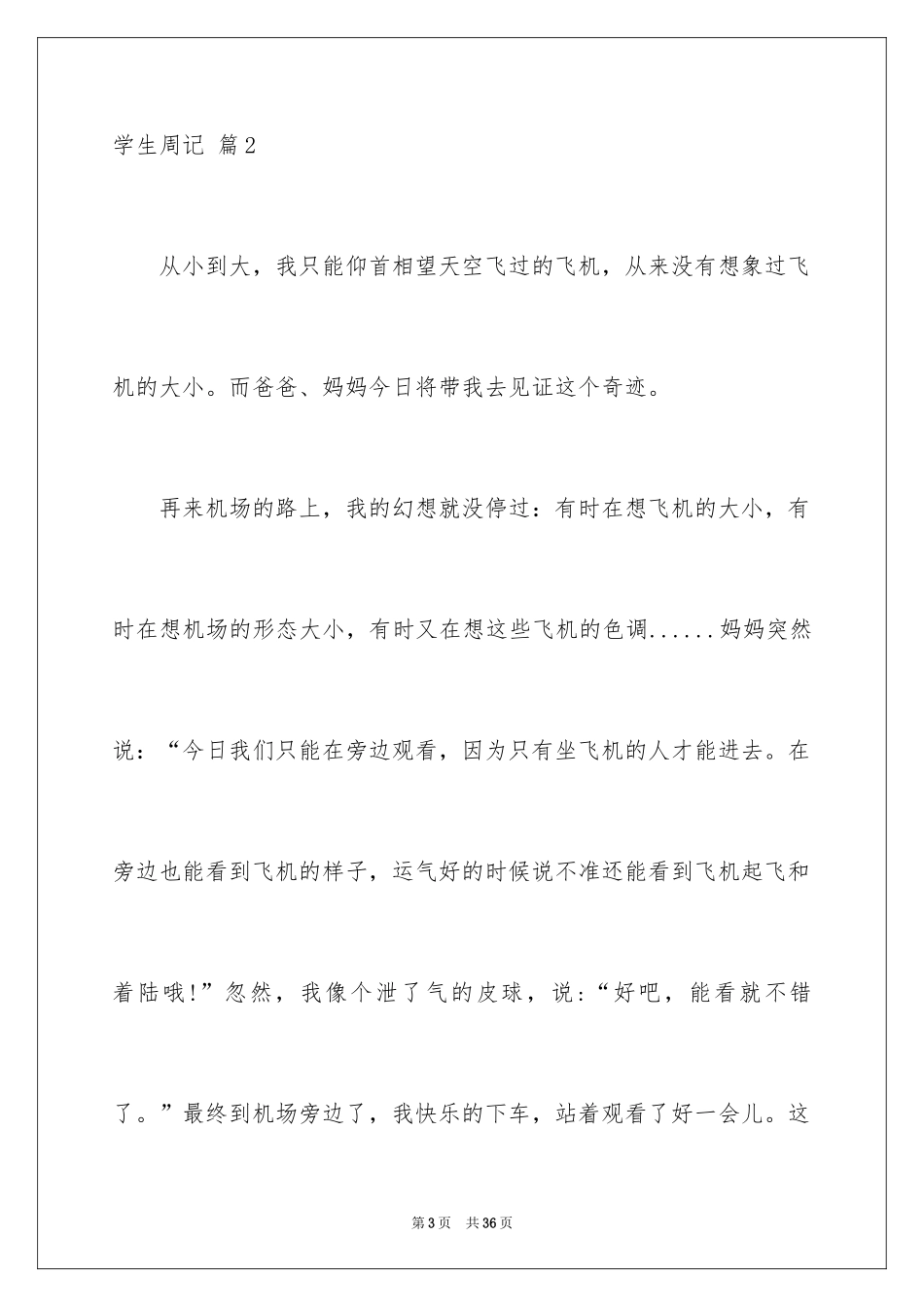 学生周记 篇2

从小到大，我只能仰首相望天空飞过的飞机，从来没有想象过飞机的大小。而爸爸、妈妈今日将带我去见证这个奇迹。

再来机场的路上，我的幻想就没停过：有时在想飞机的大小，有时在想机场的形态大小，有时又在想这些飞机的色调......妈妈突然说：“今日我们只能在旁边观看，因为只有坐飞机的人才能进去。在旁边也能看到飞机的样子，运气好的时候说不准还能看到飞机起飞和着陆哦!”忽然，我像个泄了气的皮球，说：“好吧，能看就不错了。”最终到机场旁边了，我快乐的下车，站着观看了好一会儿。这

第3页 共36页